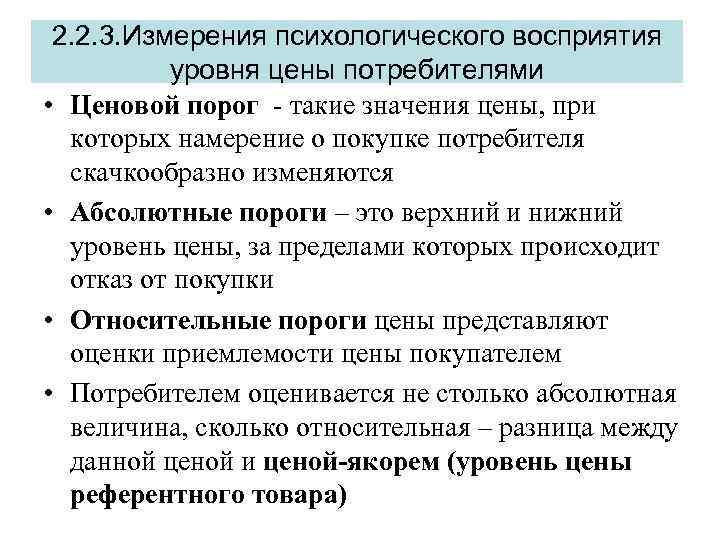 2.2.3.Измерения психологического восприятия уровня цены потребителями

• Ценовой порог - такие значения цены, при которых намерение о покупке потребителя скачкообразно изменяются

• Абсолютные пороги – это верхний и нижний уровень цены, за пределами которых происходит отказ от покупки

• Относительные пороги цены представляют оценки приемлемости цены покупателем

• Потребителем оценивается не столько абсолютная величина, сколько относительная – разница между данной ценой и ценой-якорем (уровень цены референтного товара)